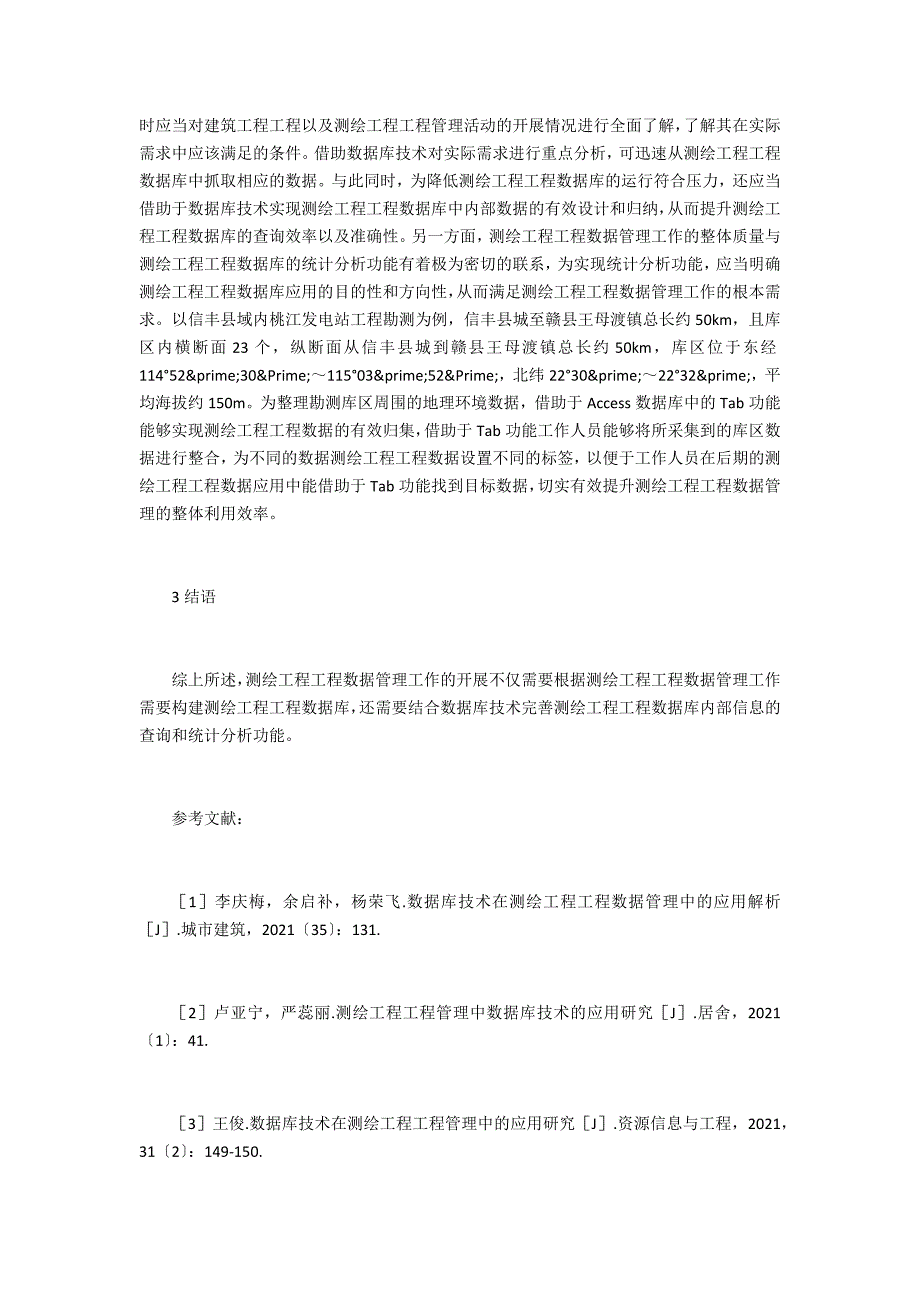 时应当对建筑工程工程以及测绘工程工程管理活动的开展情况进行全面了解，了解其在实际需求中应该满足的条件。借助数据库技术对实际需求进行重点分析，可迅速从测绘工程工程数据库中抓取相应的数据。与此同时，为降低测绘工程工程数据库的运行符合压力，还应当借助于数据库技术实现测绘工程工程数据库中内部数据的有效设计和归纳，从而提升测绘工程工程数据库的查询效率以及准确性。另一方面，测绘工程工程数据管理工作的整体质量与测绘工程工程数据库的统计分析功能有着极为密切的联系，为实现统计分析功能，应当明确测绘工程工程数据库应用的目的性和方向性，从而满足测绘工程工程数据管理工作的根本需求。以信丰县域内桃江发电站工程勘测为例，信丰县城至赣县王母渡镇总长约 50km，且库区内横断面 23 个，纵断面从信丰县城到赣县王母渡镇总长约 50km，库区位于东经 114°52&prime;30&Prime;～115°03&prime;52&Prime;，北纬 22°30&prime;～22°32&prime;，平均海拔约 150m。为整理勘测库区周围的地理环境数据，借助于 Access 数据库中的 Tab 功能能够实现测绘工程工程数据的有效归集，借助于 Tab 功能工作人员能够将所采集到的库区数据进行整合，为不同的数据测绘工程工程数据设置不同的标签，以便于工作人员在后期的测绘工程工程数据应用中能借助于 Tab 功能找到目标数据，切实有效提升测绘工程工程数据管理的整体利用效率。

3 结语

综上所述，测绘工程工程数据管理工作的开展不仅需要根据测绘工程工程数据管理工作需要构建测绘工程工程数据库，还需要结合数据库技术完善测绘工程工程数据库内部信息的查询和统计分析功能。

参考文献：

［1］李庆梅，余启补，杨荣飞.数据库技术在测绘工程工程数据管理中的应用解析［J］.城市建筑，2021〔35〕：131.

［2］卢亚宁，严蕊丽.测绘工程工程管理中数据库技术的应用研究［J］.居舍，2021〔1〕：41.

［3］王俊.数据库技术在测绘工程工程管理中的应用研究［J］.资源信息与工程，2021，31〔2〕：149-150.